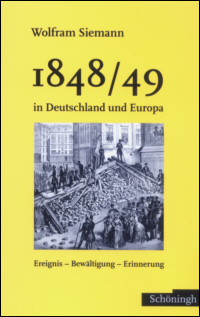 Wolfram Siemann

1848/49

in Deutschland und Europa

Ereignis – Bewältigung – Erinnerung

Schöningh